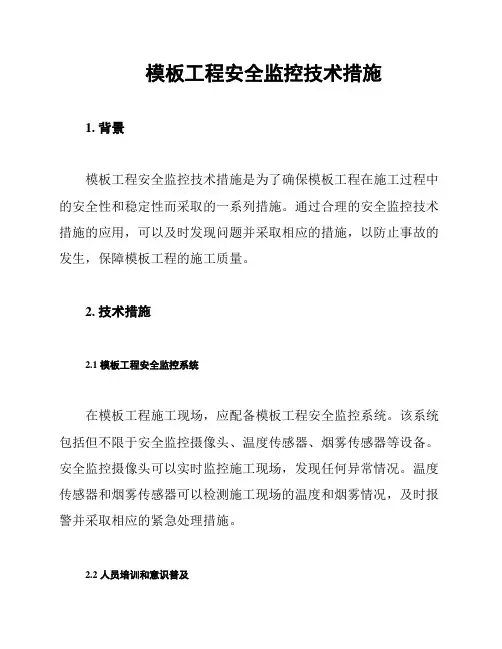 模板工程安全监控技术措施

1. 背景

模板工程安全监控技术措施是为了确保模板工程在施工过程中的安全性和稳定性而采取的一系列措施。通过合理的安全监控技术措施的应用，可以及时发现问题并采取相应的措施，以防止事故的发生，保障模板工程的施工质量。

2. 技术措施

2.1 模板工程安全监控系统

在模板工程施工现场，应配备模板工程安全监控系统。该系统包括但不限于安全监控摄像头、温度传感器、烟雾传感器等设备。安全监控摄像头可以实时监控施工现场，发现任何异常情况。温度传感器和烟雾传感器可以检测施工现场的温度和烟雾情况，及时报警并采取相应的紧急处理措施。

2.2 人员培训和意识普及